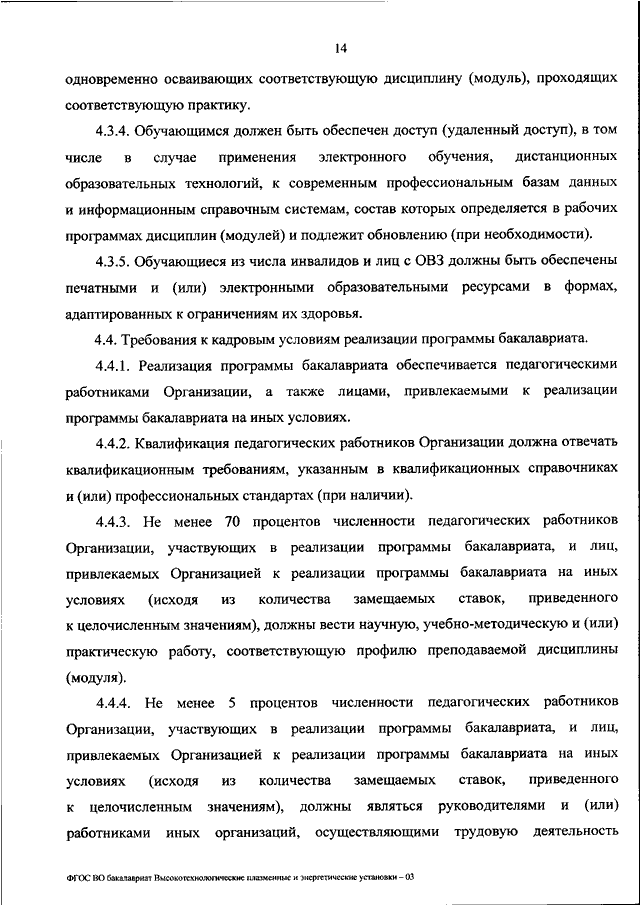 14

одновременно осваивающих соответствующую дисциплину (модуль), проходящих соответствующую практику.

4.3.4. Обучающимся должен быть обеспечен доступ (удаленный доступ), в том числе в случае применения электронного обучения, дистанционных образовательных технологий, к современным профессиональным базам данных и информационным справочным системам, состав которых определяется в рабочих программах дисциплин (модулей) и подлежит обновлению (при необходимости).

4.3.5. Обучающиеся из числа инвалидов и лиц с ОВЗ должны быть обеспечены печатными и (или) электронными образовательными ресурсами в формах, адаптированных к ограничениям их здоровья.

4.4. Требования к кадровым условиям реализации программы бакалавриата.

4.4.1. Реализация программы бакалавриата обеспечивается педагогическими работниками Организации, а также лицами, привлекаемыми к реализации программы бакалавриата на иных условиях.

4.4.2. Квалификация педагогических работников Организации должна отвечать квалификационным требованиям, указанным в квалификационных справочниках и (или) профессиональных стандартах (при наличии).

4.4.3. Не менее 70 процентов численности педагогических работников Организации, участвующих в реализации программы бакалавриата, и лиц, привлекаемых Организацией к реализации программы бакалавриата на иных условиях (исходя из количества замещаемых ставок, приведенного к целочисленным значениям), должны вести научную, учебно-методическую и (или) практическую работу, соответствующую профилю преподаваемой дисциплины (модуля).

4.4.4. Не менее 5 процентов численности педагогических работников Организации, участвующих в реализации программы бакалавриата, и лиц, привлекаемых Организацией к реализации программы бакалавриата на иных условиях (исходя из количества замещаемых ставок, приведенного к целочисленным значениям), должны являться руководителями и (или) работниками иных организаций, осуществляющими трудовую деятельность

ФГОС ВО бакалавриат Высокотехнологические плазменные и энергетические установки – 03